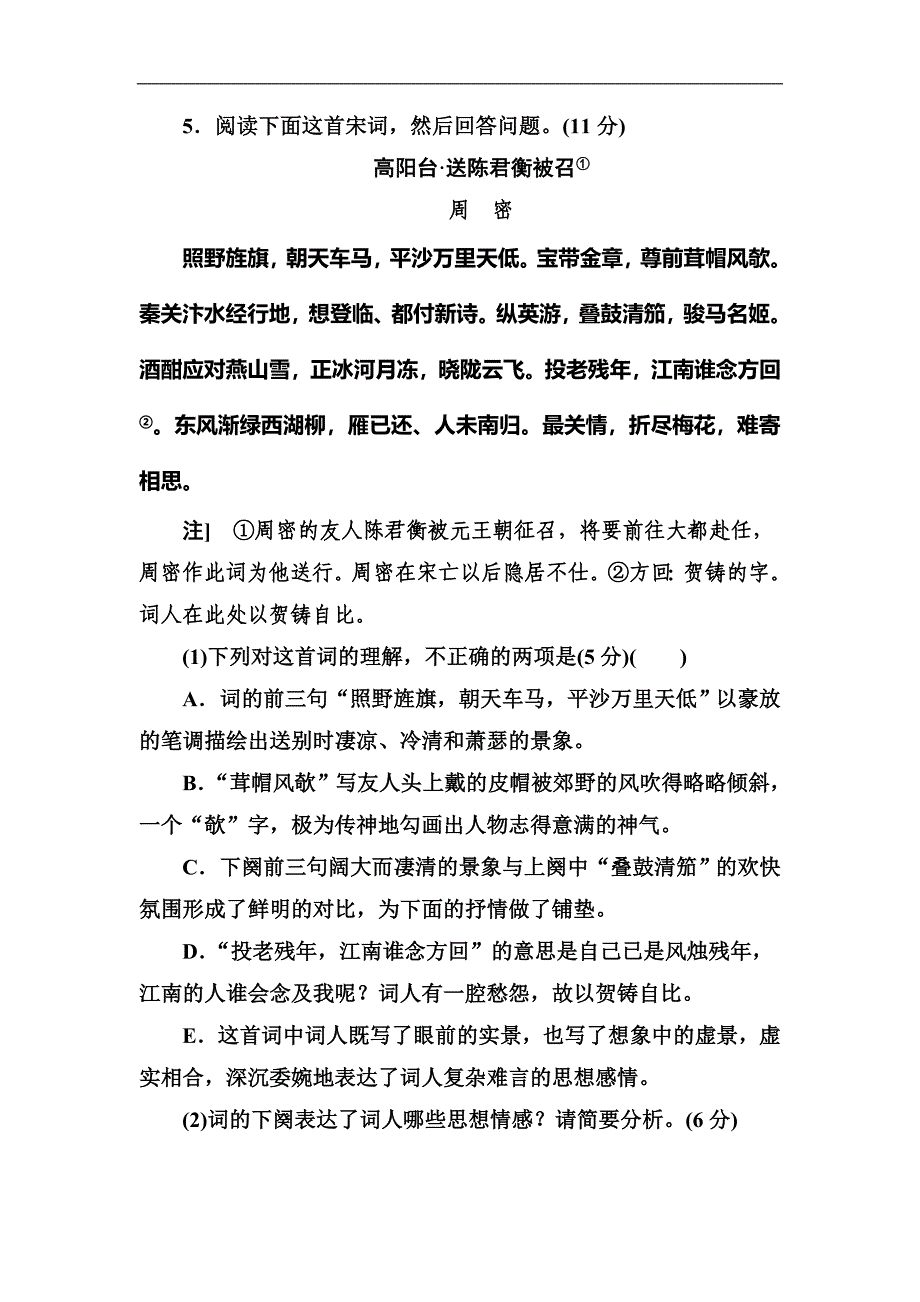 5．阅读下面这首宋词，然后回答问题。(11 分)

高阳台·送陈君衡被召①

周 密

照野旌旗，朝天车马，平沙万里天低。宝带金章，尊前茸帽风欹。秦关汴水经行地，想登临、都付新诗。纵英游，叠鼓清笳，骏马名姬。酒酣应对燕山雪，正冰河月冻，晓陇云飞。投老残年，江南谁念方回②。东风渐绿西湖柳，雁已还、人未南归。最关情，折尽梅花，难寄相思。

注] ①周密的友人陈君衡被元王朝征召，将要前往大都赴任，周密作此词为他送行。周密在宋亡以后隐居不仕。②方回：贺铸的字。词人在此处以贺铸自比。

(1)下列对这首词的理解，不正确的两项是(5 分)(　　)

A．词的前三句“照野旌旗，朝天车马，平沙万里天低”以豪放的笔调描绘出送别时凄凉、冷清和萧瑟的景象。

B．“茸帽风欹”写友人头上戴的皮帽被郊野的风吹得略略倾斜，一个“欹”字，极为传神地勾画出人物志得意满的神气。

C．下阕前三句阔大而凄清的景象与上阕中“叠鼓清笳”的欢快氛围形成了鲜明的对比，为下面的抒情做了铺垫。

D．“投老残年，江南谁念方回”的意思是自己已是风烛残年，江南的人谁会念及我呢？词人有一腔愁怨，故以贺铸自比。

E．这首词中词人既写了眼前的实景，也写了想象中的虚景，虚实相合，深沉委婉地表达了词人复杂难言的思想感情。

(2)词的下阕表达了词人哪些思想情感？请简要分析。(6 分)